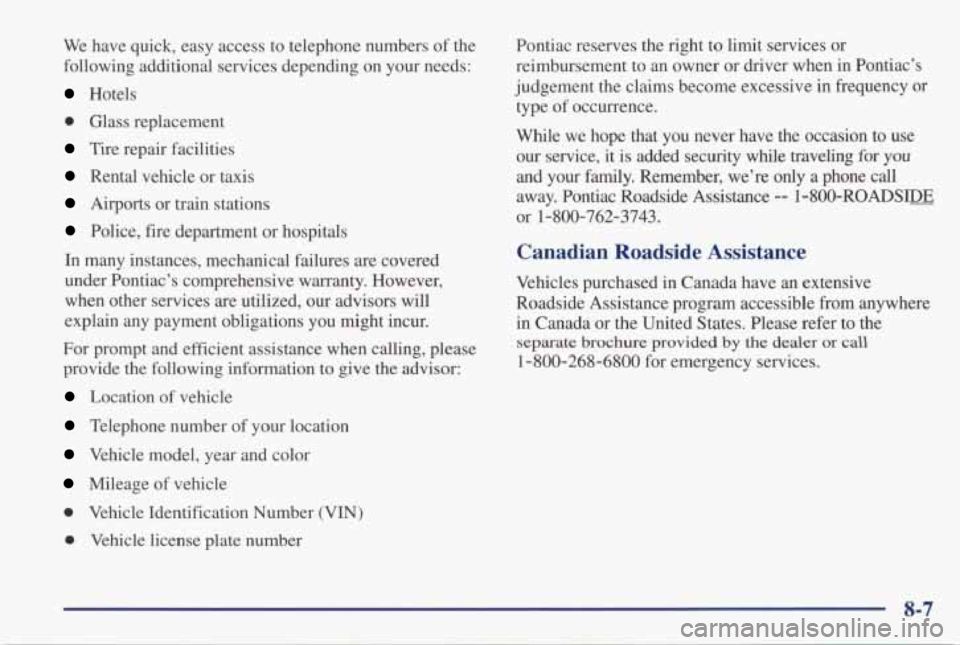 We have quick, easy access to telephone numbers of the following additional services depending on your needs:

- Hotels
- Glass replacement
- Tire repair facilities
- Rental vehicle or taxis
- Airports or train stations
- Police, fire department or hospitals

In many instances, mechanical failures are covered under Pontiac's comprehensive warranty. However, when other services are utilized, our advisors will explain any payment obligations you might incur.

For prompt and efficient assistance when calling, please provide the following information to give the advisor:

- Location of vehicle
- Telephone number of your location
- Vehicle model, year and color
- Mileage of vehicle
- Vehicle Identification Number (VIN)
- Vehicle license plate number

Pontiac reserves the right to limit services or reimbursement to an owner or driver when in Pontiac's judgement the claims become excessive in frequency or type of occurrence.

While we hope that you never have the occasion to use our service, it is added security while traveling for you and your family. Remember, we're only a phone call away. Pontiac Roadside Assistance -- 1-800-ROADSIDE or 1-800-762-3743.

Canadian Roadside Assistance

Vehicles purchased in Canada have an extensive Roadside Assistance program accessible from anywhere in Canada or the United States. Please refer to the separate brochure provided by the dealer or call 1-800-268-6800 for emergency services.

8-7

carmanualsonline.info